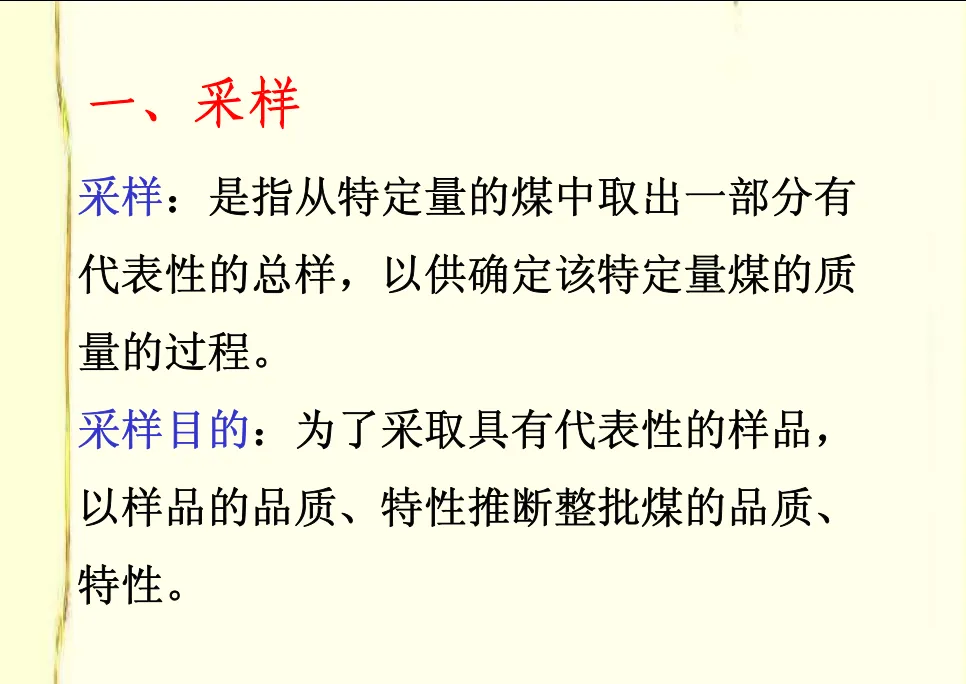 一、采样

采样：是指从特定量的煤中取出一部分有代表性的总样，以供确定该特定量煤的质量的过程。

采样目的：为了采取具有代表性的样品，以样品的品质、特性推断整批煤的品质、特性。